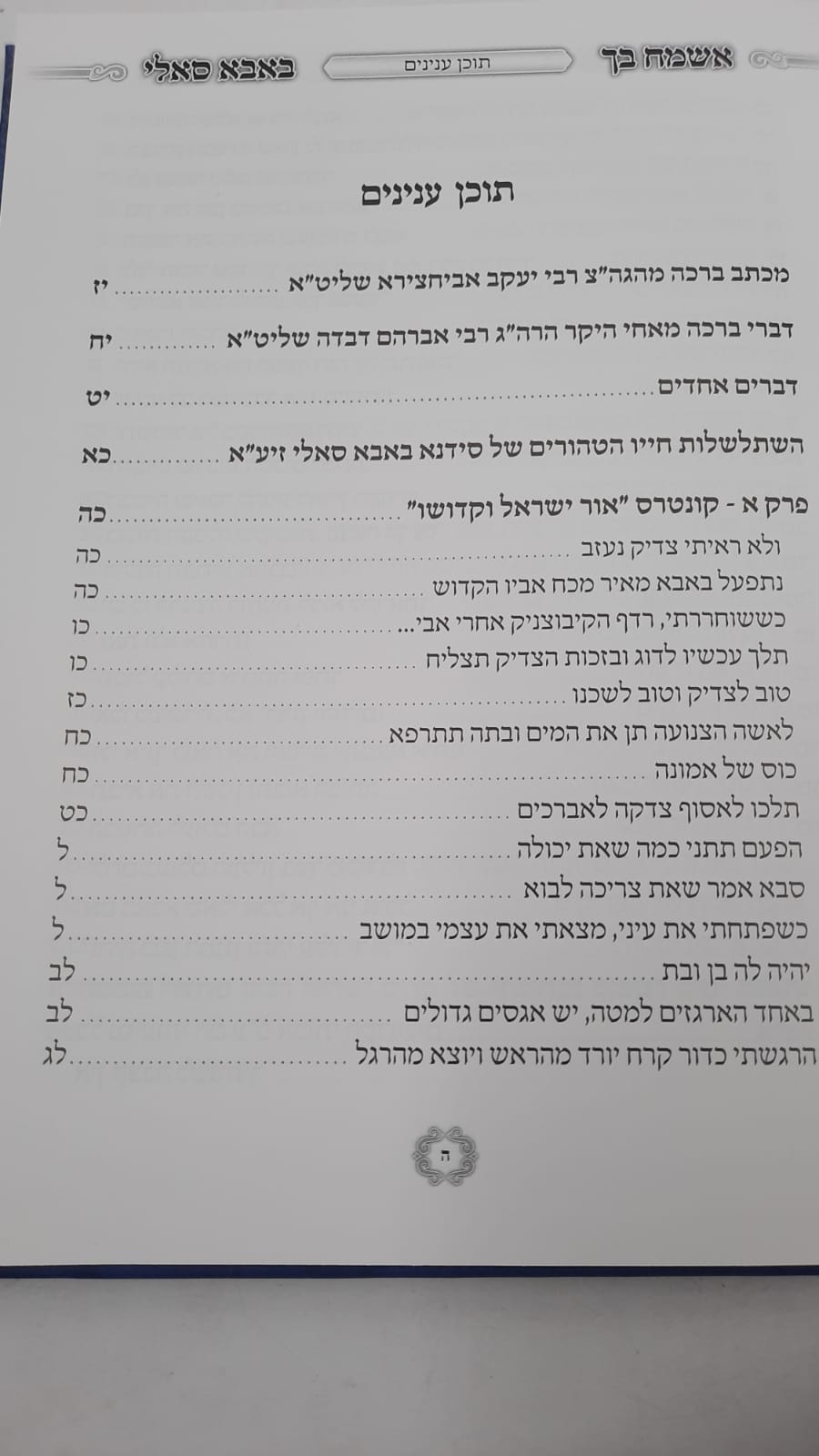 אשמח בך תוכן ענינים באבא סאלי

תוכן ענינים

מכתב ברכה מהגה"צ רבי יעקב אביחצירא שליט"א יז

דברי ברכה מאחי היקר הרה"ג רבי אברהם דבדה שליט"א יח

דברים אחדים יט

השתלשלות חייו הטהורים של סידנא באבא סאלי זיע"א כא

פרק א - קונטרס "אור ישראל וקדושו" כה
ולא ראיתי צדיק נעזב כה
נתפעל באבא מאיר מכח אביו הקדוש כה
כששוחררתי, רדף הקיבוצניק אחרי אבי... כו
תלך עכשיו לדוג ובזכות הצדיק תצליח כו
טוב לצדיק וטוב לשכנו כז
לאשה הצנועה תן את המים ובתה תתרפא כח
כוס של אמונה כח
תלכו לאסוף צדקה לאברכים כט
הפעם תתני כמה שאת יכולה ל
סבא אמר שאת צריכה לבוא ל
כשפתחתי את עיני, מצאתי את עצמי במושב ל
יהיה לה בן ובת לב
באחד הארגזים למטה, יש אגסים גדולים לב
הרגשתי כדור קרח יורד מהראש ויוצא מהרגל לג

ה